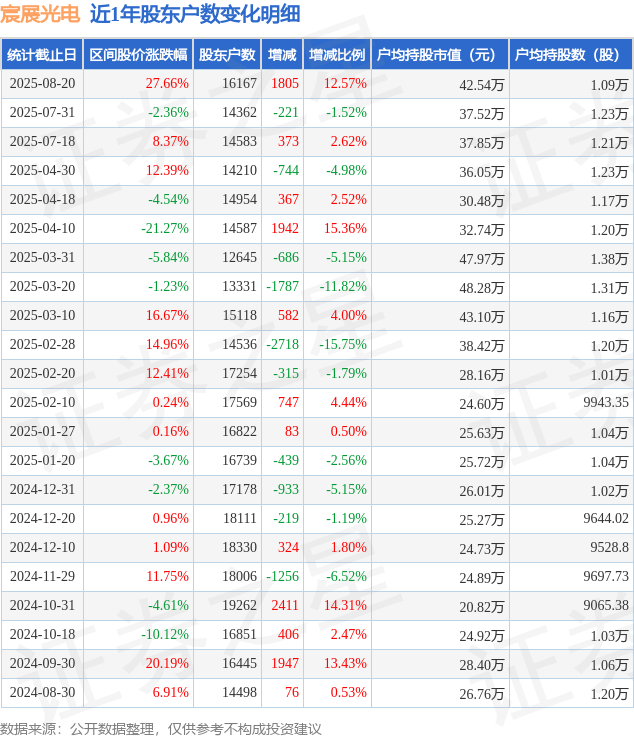 宸展光电 近1年股东户数变化明细

| 统计截止日 | 区间股价涨跌幅 | 股东户数 | 增减 | 增减比例 | 户均持股市值（元） | 户均持股数（股） |
|---|---|---|---|---|---|---|
| 2025-08-20 | 27.66% | 16167 | 1805 | 12.57% | 42.54万 | 1.09万 |
| 2025-07-31 | -2.36% | 14362 | -221 | -1.52% | 37.52万 | 1.23万 |
| 2025-07-18 | 8.37% | 14583 | 373 | 2.62% | 37.85万 | 1.21万 |
| 2025-04-30 | 12.39% | 14210 | -744 | -4.98% | 36.05万 | 1.23万 |
| 2025-04-18 | -4.54% | 14954 | 367 | 2.52% | 30.48万 | 1.17万 |
| 2025-04-10 | -21.27% | 14587 | 1942 | 15.36% | 32.74万 | 1.20万 |
| 2025-03-31 | -5.84% | 12645 | -686 | -5.15% | 47.97万 | 1.38万 |
| 2025-03-20 | -1.23% | 13331 | -1787 | -11.82% | 48.28万 | 1.31万 |
| 2025-03-10 | 16.67% | 15118 | 582 | 4.00% | 43.10万 | 1.16万 |
| 2025-02-28 | 14.96% | 14536 | -2718 | -15.75% | 38.42万 | 1.20万 |
| 2025-02-20 | 12.41% | 17254 | -315 | -1.79% | 28.16万 | 1.01万 |
| 2025-02-10 | 0.24% | 17569 | 747 | 4.44% | 24.60万 | 9943.35 |
| 2025-01-27 | 0.16% | 16822 | 83 | 0.50% | 25.63万 | 1.04万 |
| 2025-01-20 | -3.67% | 16739 | -439 | -2.56% | 25.72万 | 1.04万 |
| 2024-12-31 | -2.37% | 17178 | -933 | -5.15% | 26.01万 | 1.02万 |
| 2024-12-20 | 0.96% | 18111 | -219 | -1.19% | 25.27万 | 9644.02 |
| 2024-12-10 | 1.09% | 18330 | 324 | 1.80% | 24.73万 | 9528.8 |
| 2024-11-29 | 11.75% | 18006 | -1256 | -6.52% | 24.89万 | 9697.73 |
| 2024-10-31 | -4.61% | 19262 | 2411 | 14.31% | 20.82万 | 9065.38 |
| 2024-10-18 | -10.12% | 16851 | 406 | 2.47% | 24.92万 | 1.03万 |
| 2024-09-30 | 20.19% | 16445 | 1947 | 13.43% | 28.40万 | 1.06万 |
| 2024-08-30 | 6.91% | 14498 | 76 | 0.53% | 26.76万 | 1.20万 |

数据来源：公开数据整理，仅供参考不构成投资建议